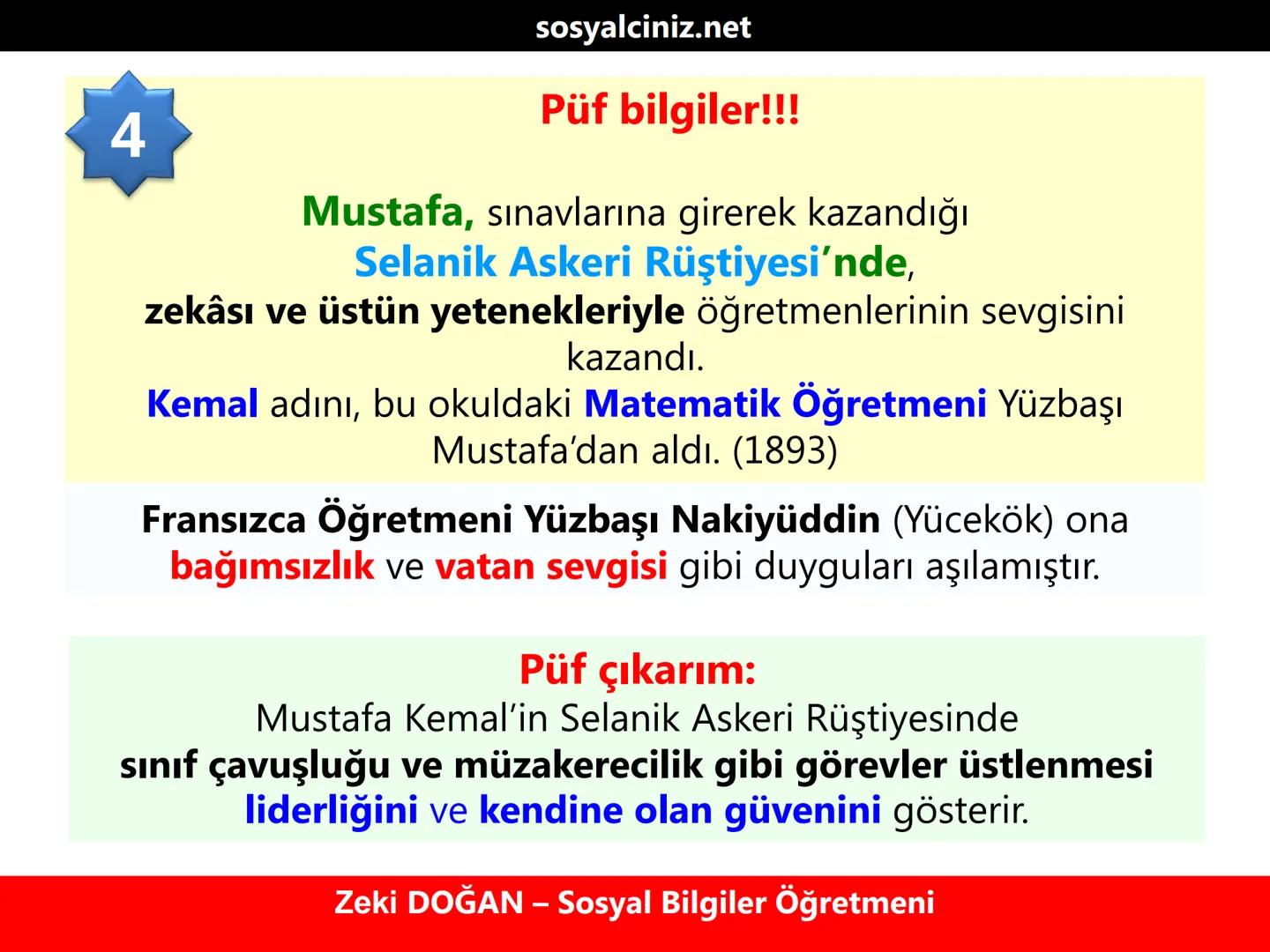 sosyalciniz.net

4

Püf bilgiler!!!

Mustafa, sınavlarına girerek kazandığı Selanik Askeri Rüştiyesi'nde, zekâsı ve üstün yetenekleriyle öğretmenlerinin sevgisini kazandı.
Kemal adını, bu okuldaki Matematik Öğretmeni Yüzbaşı Mustafa'dan aldı. (1893)

Fransızca Öğretmeni Yüzbaşı Nakiyüddin (Yücekök) ona bağımsızlık ve vatan sevgisi gibi duyguları aşılamıştır.

Püf çıkarım:
Mustafa Kemal'in Selanik Askeri Rüştiyesinde sınıf çavuşluğu ve müzakerecilik gibi görevler üstlenmesi liderliğini ve kendine olan güvenini gösterir.

Zeki DOĞAN – Sosyal Bilgiler Öğretmeni